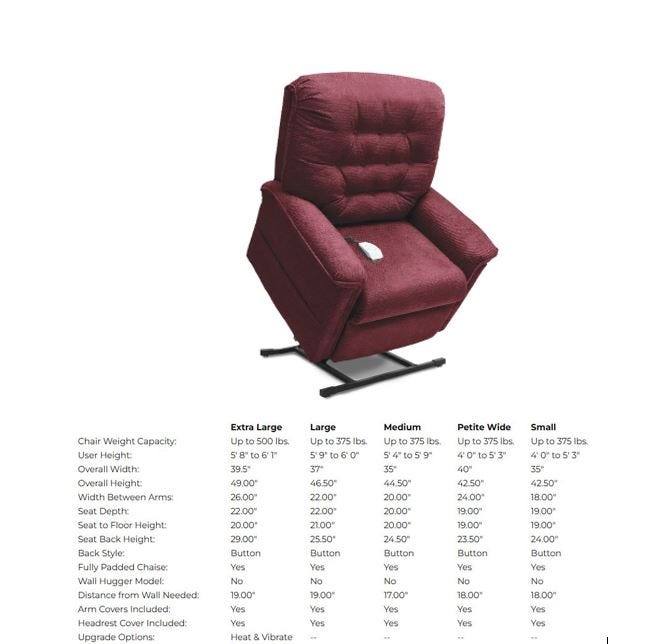 |  | Extra Large | Large | Medium | Petite Wide | Small |
|---|---|---|---|---|---|
| Chair Weight Capacity: | Up to 500 lbs. | Up to 375 lbs. | Up to 375 lbs. | Up to 375 lbs. | Up to 375 lbs. |
| User Height: | 5' 8" to 6' 1" | 5' 9" to 6' 0" | 5' 4" to 5' 9" | 4' 0" to 5' 3" | 4' 0" to 5' 3" |
| Overall Width: | 39.5" | 37" | 35" | 40" | 35" |
| Overall Height: | 49.00" | 46.50" | 44.50" | 42.50" | 42.50" |
| Width Between Arms: | 26.00" | 22.00" | 20.00" | 24.00" | 18.00" |
| Seat Depth: | 22.00" | 22.00" | 20.00" | 19.00" | 19.00" |
| Seat to Floor Height: | 20.00" | 21.00" | 20.00" | 19.00" | 19.00" |
| Seat Back Height: | 29.00" | 25.50" | 24.50" | 23.50" | 24.00" |
| Back Style: | Button | Button | Button | Button | Button |
| Fully Padded Chaise: | Yes | Yes | Yes | Yes | Yes |
| Wall Hugger Model: | No | No | No | No | No |
| Distance from Wall Needed: | 19.00" | 19.00" | 17.00" | 18.00" | 18.00" |
| Arm Covers Included: | Yes | Yes | Yes | Yes | Yes |
| Headrest Cover Included: | Yes | Yes | Yes | Yes | Yes |
| Upgrade Options: | Heat & Vibrate | -- | -- | -- | -- |